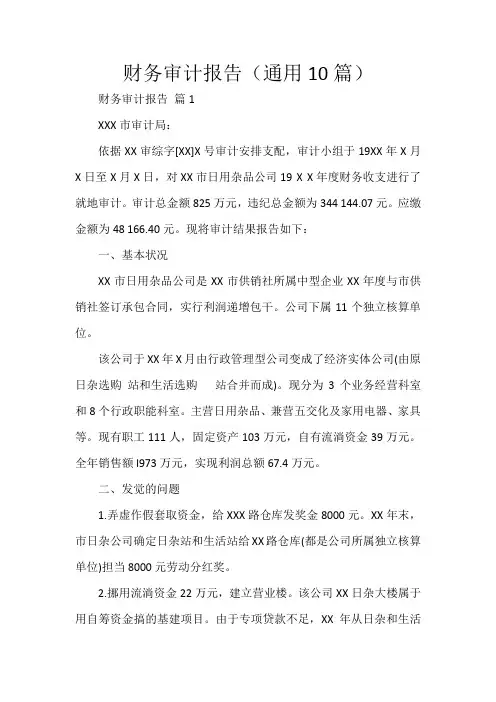 财务审计报告（通用10篇）

财务审计报告 篇1

XXX市审计局：

依据XX审综字[XX]X号审计安排支配，审计小组于19XX年X月X日至X月X日，对XX市日用杂品公司19 X X年度财务收支进行了就地审计。审计总金额825万元，违纪总金额为344 144.07元。应缴金额为48 166.40元。现将审计结果报告如下：

一、基本状况

XX市日用杂品公司是XX市供销社所属中型企业XX年度与市供销社签订承包合同，实行利润递增包干。公司下属11个独立核算单位。

该公司于XX年X月由行政管理型公司变成了经济实体公司(由原日杂选购 站和生活选购 站合并而成)。现分为3个业务经营科室和8个行政职能科室。主营日用杂品、兼营五交化及家用电器、家具等。现有职工111人，固定资产103万元，自有流淌资金39万元。全年销售额I973万元，实现利润总额67.4万元。

二、发觉的问题

1.弄虚作假套取资金，给XXX路仓库发奖金8000元。XX年末，市日杂公司确定日杂站和生活站给XX路仓库(都是公司所属独立核算单位)担当8000元劳动分红奖。

2.挪用流淌资金22万元，建立营业楼。该公司XX日杂大楼属于用自筹资金搞的基建项目。由于专项贷款不足，XX 年从日杂和生活